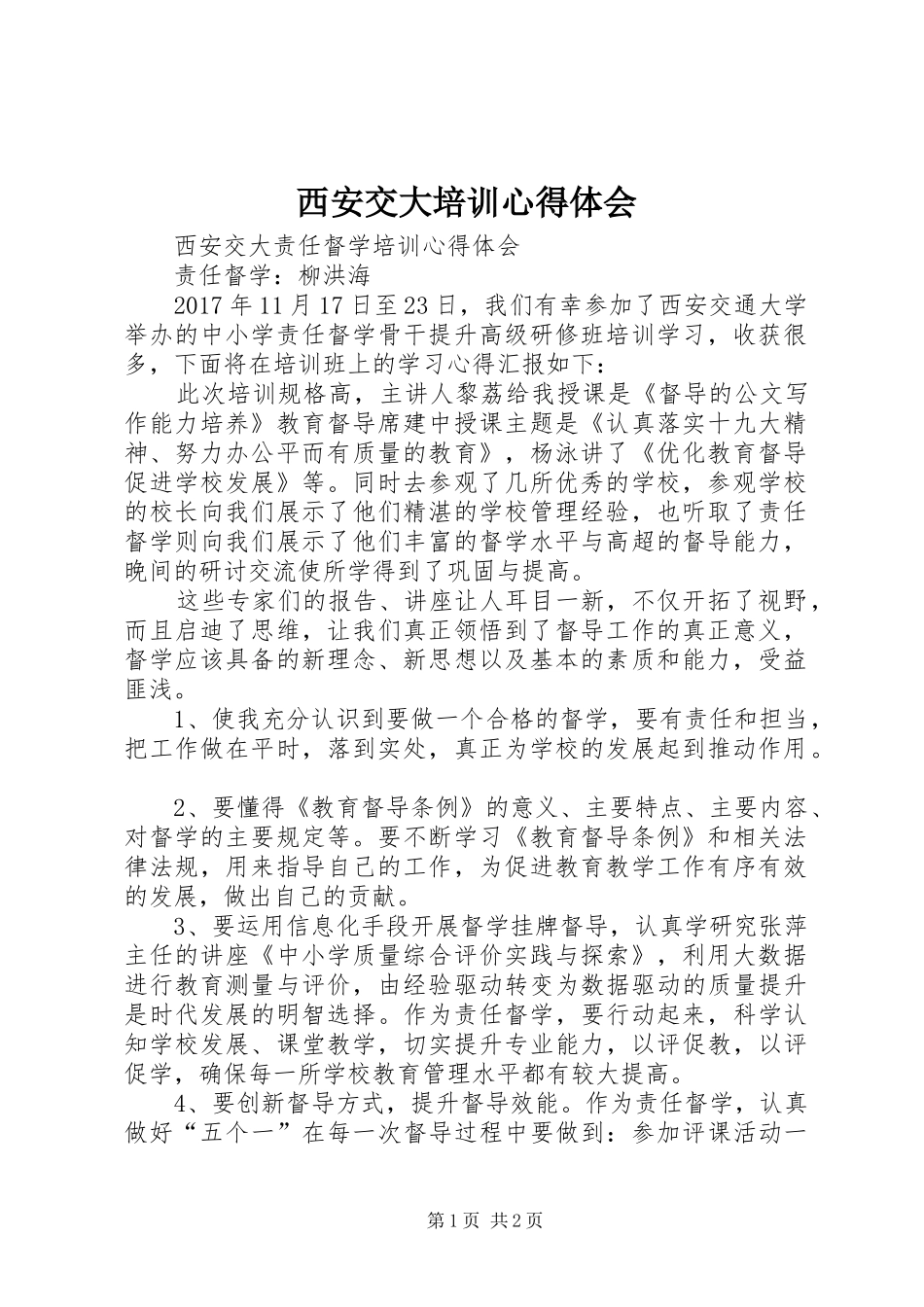 西安交大培训心得体会

西安交大责任督学培训心得体会

责任督学：柳洪海

2017 年 11 月 17 日至 23 日，我们有幸参加了西安交通大学举办的中小学责任督学骨干提升高级研修班培训学习，收获很多，下面将在培训班上的学习心得汇报如下：

此次培训规格高，主讲人黎荔给我授课是《督导的公文写作能力培养》教育督导席建中授课主题是《认真落实十九大精神、努力办公平而有质量的教育》，杨泳讲了《优化教育督导促进学校发展》等。同时去参观了几所优秀的学校，参观学校的校长向我们展示了他们精湛的学校管理经验，也听取了责任督学则向我们展示了他们丰富的督学水平与高超的督导能力，晚间的研讨交流使所学得到了巩固与提高。

这些专家们的报告、讲座让人耳目一新，不仅开拓了视野，而且启迪了思维，让我们真正领悟到了督导工作的真正意义，督学应该具备的新理念、新思想以及基本的素质和能力，受益匪浅。

1、使我充分认识到要做一个合格的督学，要有责任和担当，把工作做在平时，落到实处，真正为学校的发展起到推动作用。

2、要懂得《教育督导条例》的意义、主要特点、主要内容、对督学的主要规定等。要不断学习《教育督导条例》和相关法律法规，用来指导自己的工作，为促进教育教学工作有序有效的发展，做出自己的贡献。

3、要运用信息化手段开展督学挂牌督导，认真学研究张萍主任的讲座《中小学质量综合评价实践与探索》，利用大数据进行教育测量与评价，由经验驱动转变为数据驱动的质量提升是时代发展的明智选择。作为责任督学，要行动起来，科学认知学校发展、课堂教学，切实提升专业能力，以评促教，以评促学，确保每一所学校教育管理水平都有较大提高。

4、要创新督导方式，提升督导效能。作为责任督学，认真做好“五个一”在每一次督导过程中要做到：参加评课活动一

第 1 页 共 2 页